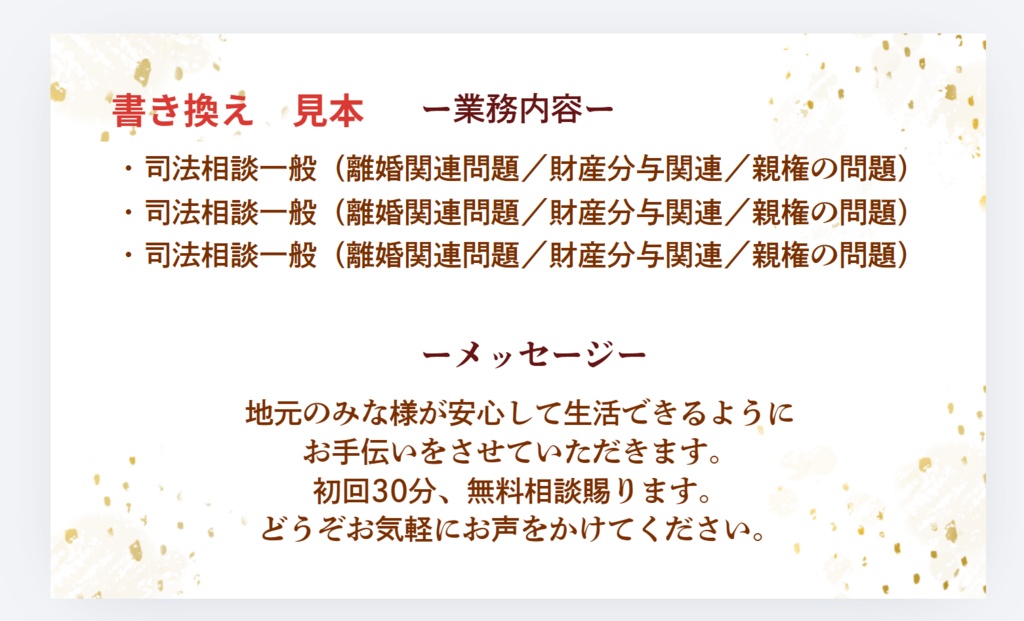 書き換え　見本　ー業務内容ー

・司法相談一般（離婚関連問題／財産分与関連／親権の問題）
・司法相談一般（離婚関連問題／財産分与関連／親権の問題）
・司法相談一般（離婚関連問題／財産分与関連／親権の問題）

ーメッセージー

地元のみな様が安心して生活できるように
お手伝いをさせていただきます。
初回30分、無料相談賜ります。
どうぞお気軽にお声をかけてください。